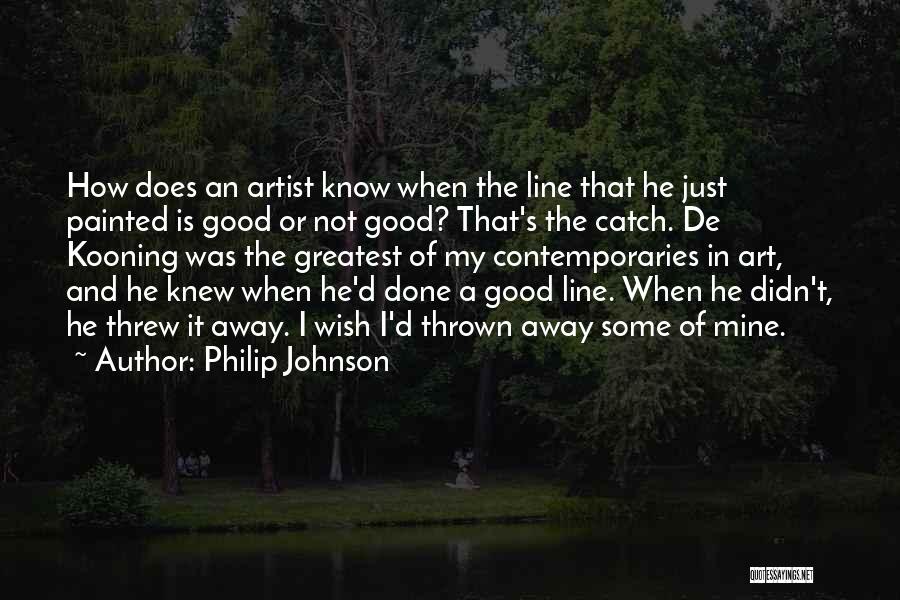 How does an artist know when the line that he just painted is good or not good? That's the catch. De Kooning was the greatest of my contemporaries in art, and he knew when he'd done a good line. When he didn't, he threw it away. I wish I'd thrown away some of mine.
~ Author: Philip Johnson

QUOTESSAYINGS.NET